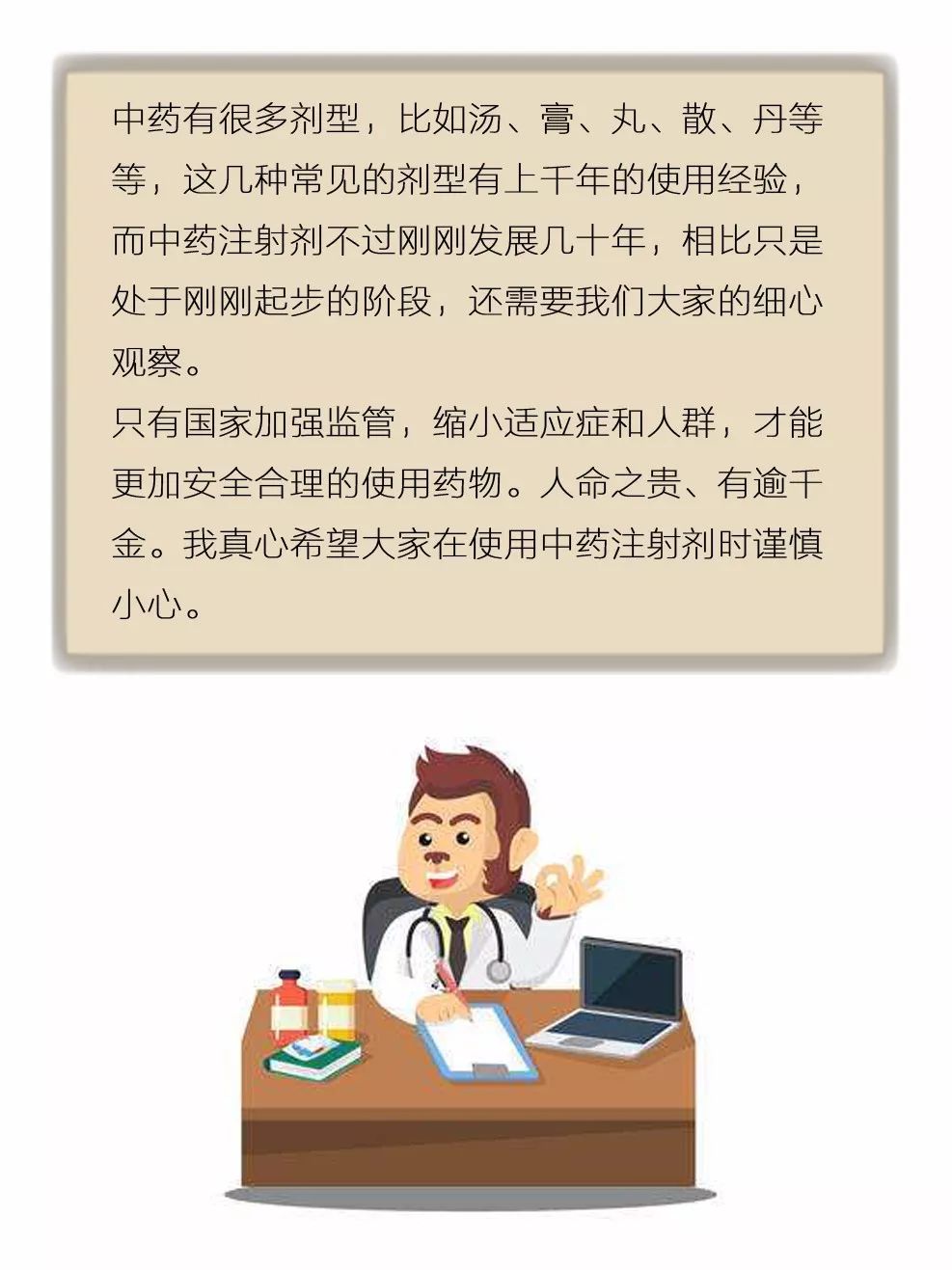 中药有很多剂型，比如汤、膏、丸、散、丹等等，这几种常见的剂型有上千年的使用经验，而中药注射剂不过刚刚发展几十年，相比只是处于刚刚起步的阶段，还需要我们大家的细心观察。

只有国家加强监管，缩小适应症和人群，才能更加安全合理的使用药物。人命之贵、有逾千金。我真心希望大家在使用中药注射剂时谨慎小心。